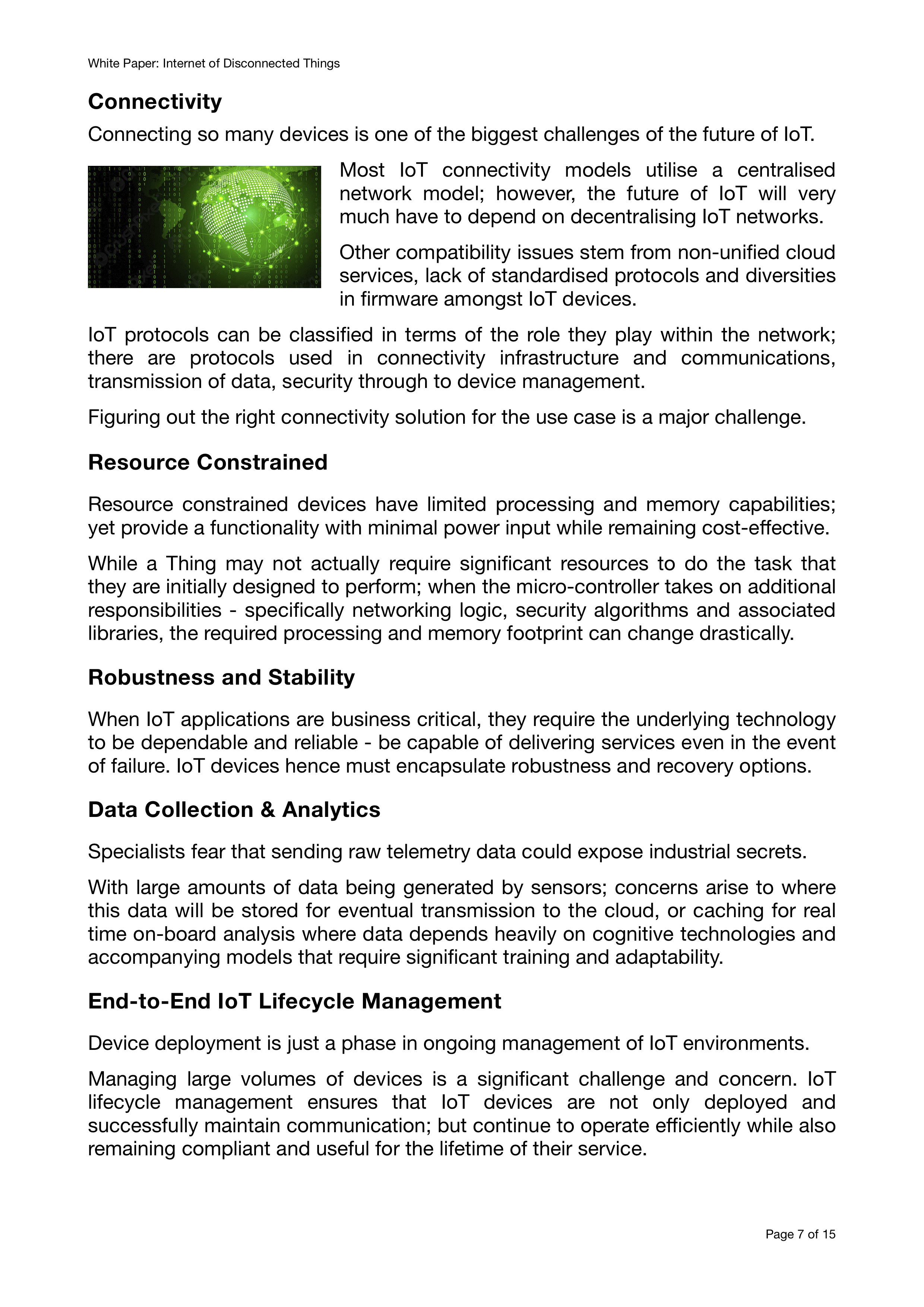 White Paper: Internet of Disconnected Things

Connectivity

Connecting so many devices is one of the biggest challenges of the future of IoT.

Most IoT connectivity models utilise a centralised network model; however, the future of IoT will very much have to depend on decentralising IoT networks.

Other compatibility issues stem from non-unified cloud services, lack of standardised protocols and diversities in firmware amongst IoT devices.

IoT protocols can be classified in terms of the role they play within the network; there are protocols used in connectivity infrastructure and communications, transmission of data, security through to device management.

Figuring out the right connectivity solution for the use case is a major challenge.

Resource Constrained

Resource constrained devices have limited processing and memory capabilities; yet provide a functionality with minimal power input while remaining cost-effective.

While a Thing may not actually require significant resources to do the task that they are initially designed to perform; when the micro-controller takes on additional responsibilities - specifically networking logic, security algorithms and associated libraries, the required processing and memory footprint can change drastically.

Robustness and Stability

When IoT applications are business critical, they require the underlying technology to be dependable and reliable - be capable of delivering services even in the event of failure. IoT devices hence must encapsulate robustness and recovery options.

Data Collection & Analytics

Specialists fear that sending raw telemetry data could expose industrial secrets.

With large amounts of data being generated by sensors; concerns arise to where this data will be stored for eventual transmission to the cloud, or caching for real time on-board analysis where data depends heavily on cognitive technologies and accompanying models that require significant training and adaptability.

End-to-End IoT Lifecycle Management

Device deployment is just a phase in ongoing management of IoT environments.

Managing large volumes of devices is a significant challenge and concern. IoT lifecycle management ensures that IoT devices are not only deployed and successfully maintain communication; but continue to operate efficiently while also remaining compliant and useful for the lifetime of their service.

Page 7 of 15